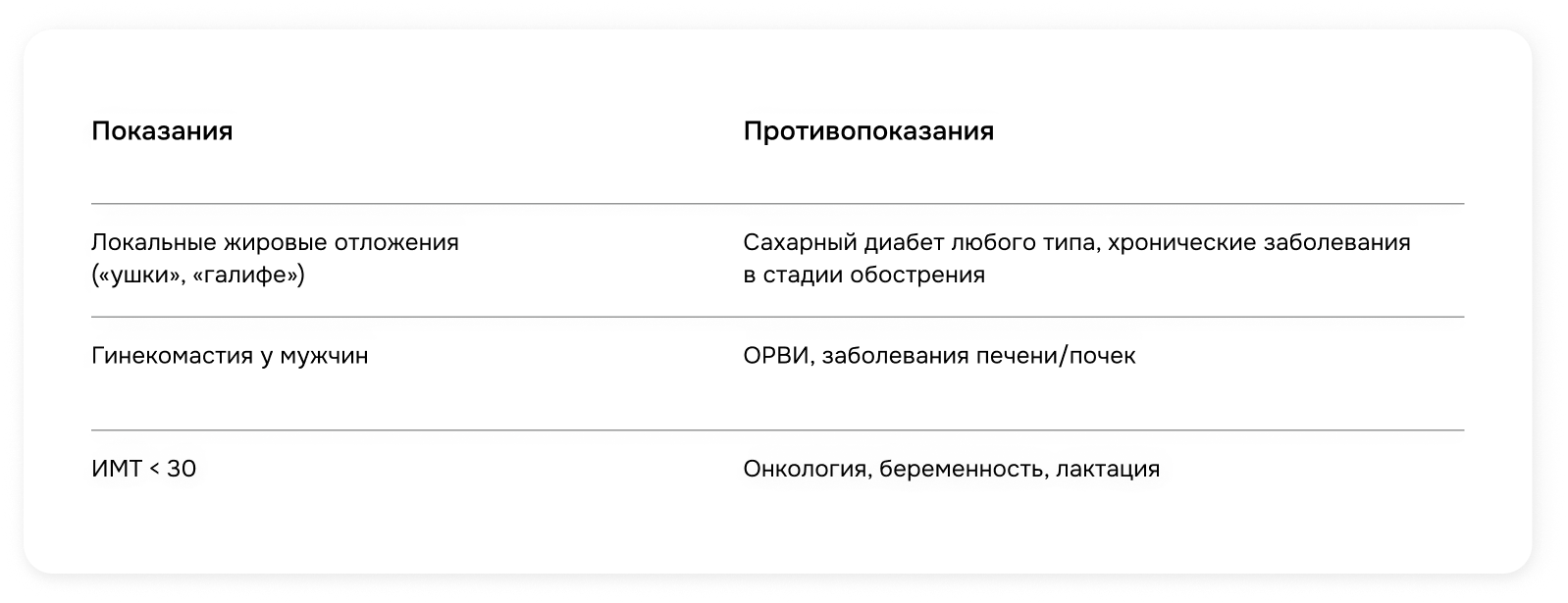 | Показания | Противопоказания |
|---|---|
| Локальные жировые отложения («ушки», «галифе») | Сахарный диабет любого типа, хронические заболевания в стадии обострения |
| Гинекомастия у мужчин | ОРВИ, заболевания печени/почек |
| ИМТ < 30 | Онкология, беременность, лактация |